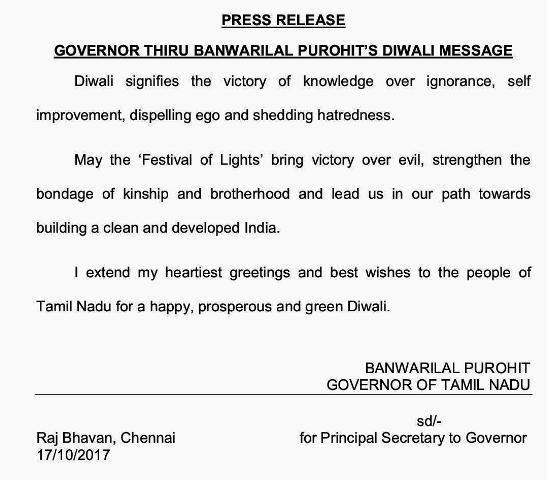 PRESS RELEASE

GOVERNOR THIRU BANWARILAL PUROHIT'S DIWALI MESSAGE

Diwali signifies the victory of knowledge over ignorance, self improvement, dispelling ego and shedding hatredness.

May the 'Festival of Lights' bring victory over evil, strengthen the bondage of kinship and brotherhood and lead us in our path towards building a clean and developed India.

I extend my heartiest greetings and best wishes to the people of Tamil Nadu for a happy, prosperous and green Diwali.

BANWARILAL PUROHIT
GOVERNOR OF TAMIL NADU

sd/-
for Principal Secretary to Governor

Raj Bhavan, Chennai
17/10/2017